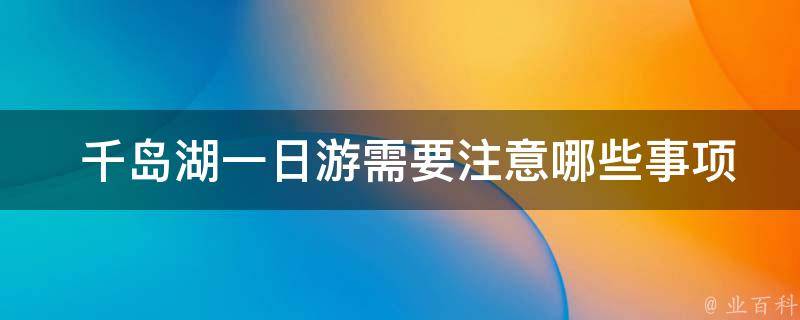 千岛湖一日游需要注意哪些事项

@ 业百科